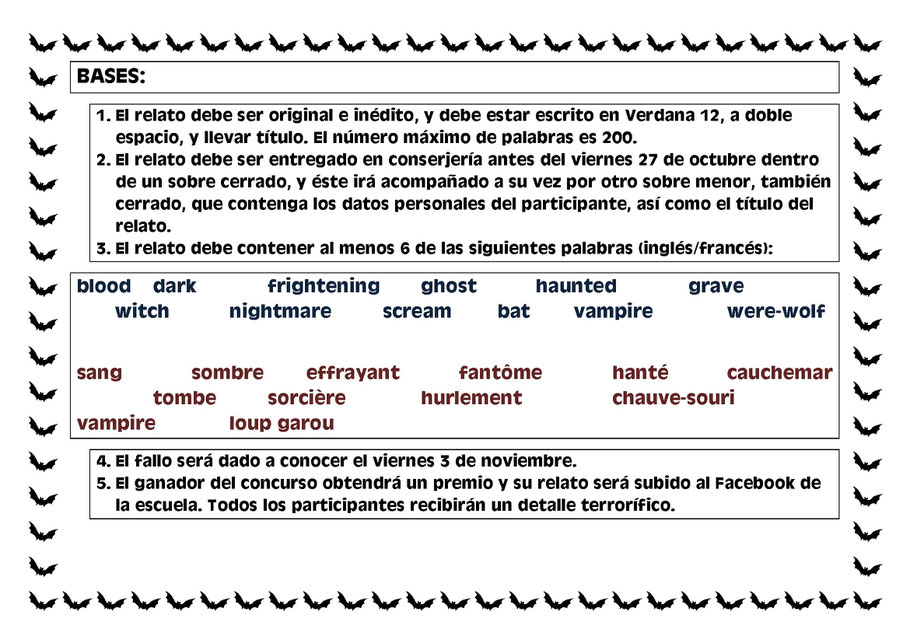 BASES:

1. El relato debe ser original e inédito, y debe estar escrito en Verdana 12, a doble espacio, y llevar título. El número máximo de palabras es 200.
2. El relato debe ser entregado en conserjería antes del viernes 27 de octubre dentro de un sobre cerrado, y éste irá acompañado a su vez por otro sobre menor, también cerrado, que contenga los datos personales del participante, así como el título del relato.
3. El relato debe contener al menos 6 de las siguientes palabras (inglés/francés):

blood dark frightening ghost haunted grave witch nightmare scream bat vampire were-wolf

sang sombre effrayant fantôme hanté cauchemar tombe sorcière hurlement chauve-souri vampire loup garou

4. El fallo será dado a conocer el viernes 3 de noviembre.
5. El ganador del concurso obtendrá un premio y su relato será subido al Facebook de la escuela. Todos los participantes recibirán un detalle terrorífico.